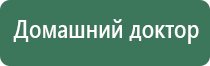 Домашний доктор